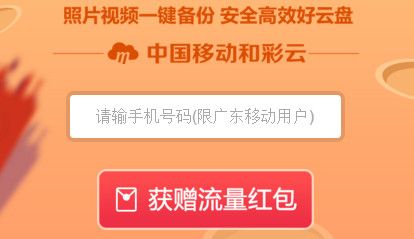 照片视频一键备份 安全高效好云盘

中国移动和彩云

请输手机号码(限广东移动用户)

获赠流量红包